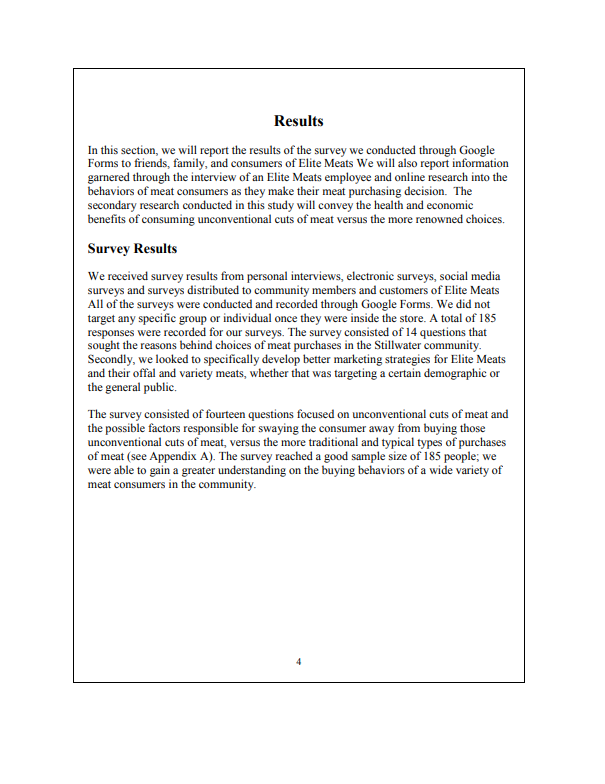 Results

In this section, we will report the results of the survey we conducted through Google Forms to friends, family, and consumers of Elite Meats We will also report information garnered through the interview of an Elite Meats employee and online research into the behaviors of meat consumers as they make their meat purchasing decision. The secondary research conducted in this study will convey the health and economic benefits of consuming unconventional cuts of meat versus the more renowned choices.

Survey Results

We received survey results from personal interviews, electronic surveys, social media surveys and surveys distributed to community members and customers of Elite Meats All of the surveys were conducted and recorded through Google Forms. We did not target any specific group or individual once they were inside the store. A total of 185 responses were recorded for our surveys. The survey consisted of 14 questions that sought the reasons behind choices of meat purchases in the Stillwater community. Secondly, we looked to specifically develop better marketing strategies for Elite Meats and their offal and variety meats, whether that was targeting a certain demographic or the general public.

The survey consisted of fourteen questions focused on unconventional cuts of meat and the possible factors responsible for swaying the consumer away from buying those unconventional cuts of meat, versus the more traditional and typical types of purchases of meat (see Appendix A). The survey reached a good sample size of 185 people; we were able to gain a greater understanding on the buying behaviors of a wide variety of meat consumers in the community.

4